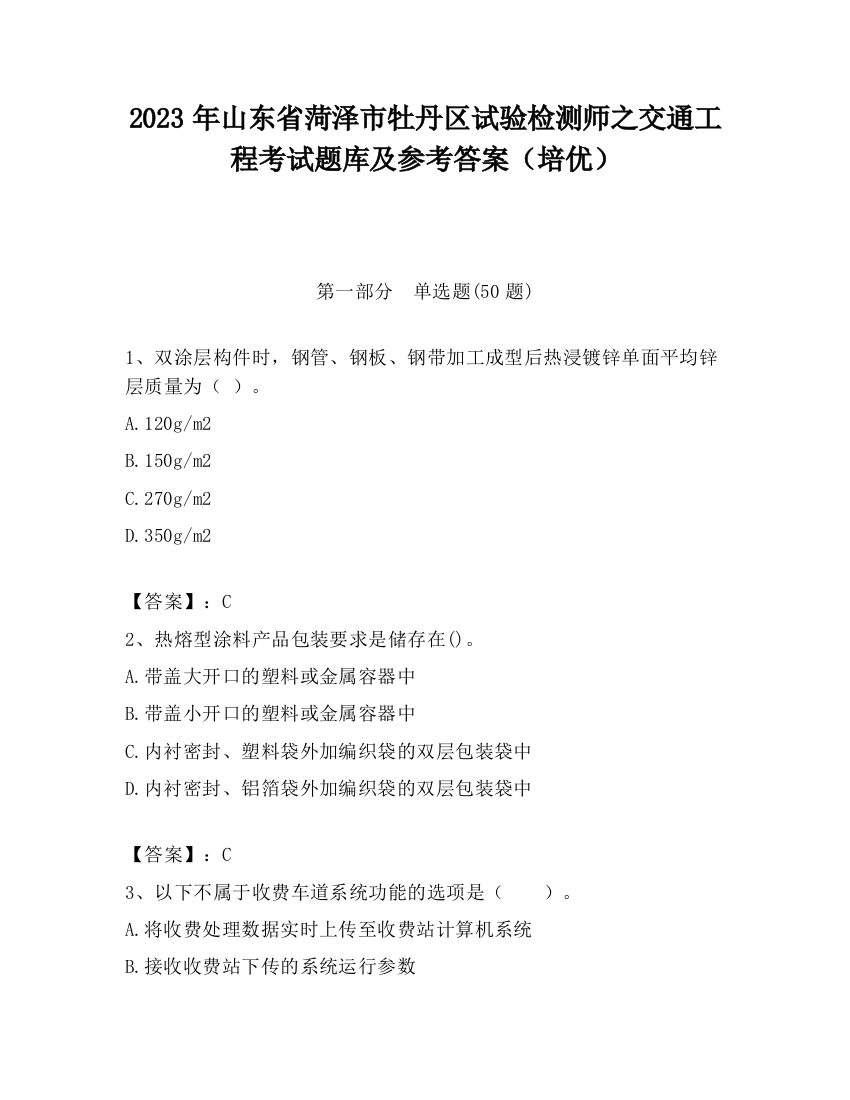 2023 年山东省菏泽市牡丹区试验检测师之交通工程考试题库及参考答案（培优）

第一部分　单选题(50 题)

1、双涂层构件时，钢管、钢板、钢带加工成型后热浸镀锌单面平均锌层质量为（ ）。

A.120g/m2

B.150g/m2

C.270g/m2

D.350g/m2

【答案】：C

2、热熔型涂料产品包装要求是储存在()。

A.带盖大开口的塑料或金属容器中

B.带盖小开口的塑料或金属容器中

C.内衬密封、塑料袋外加编织袋的双层包装袋中

D.内衬密封、铝箔袋外加编织袋的双层包装袋中

【答案】：C

3、以下不属于收费车道系统功能的选项是（　　）。

A.将收费处理数据实时上传至收费站计算机系统

B.接收收费站下传的系统运行参数